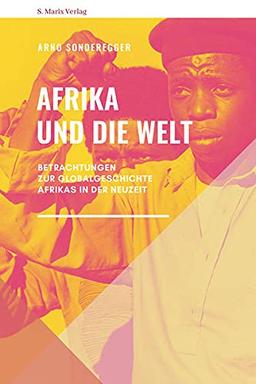 S. Marix Verlag

ARNO SONDEREGGER

AFRIKA UND DIE WELT

BETRACHTUNGEN ZUR GLOBALGESCHICHTE AFRIKAS IN DER NEUZEIT